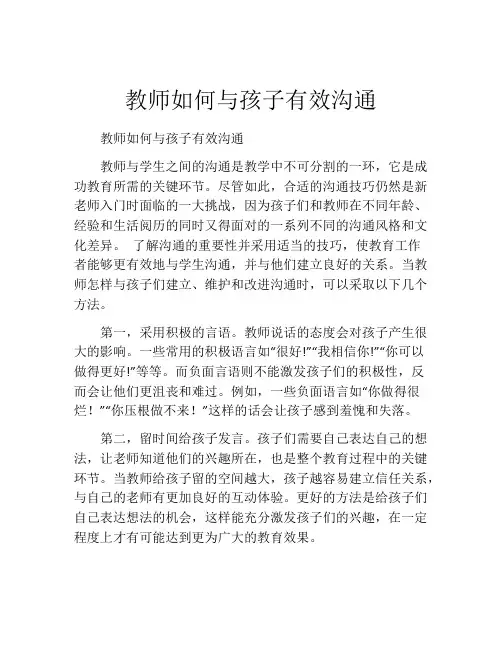 教师如何与孩子有效沟通

教师如何与孩子有效沟通

教师与学生之间的沟通是教学中不可分割的一环，它是成功教育所需的关键环节。尽管如此，合适的沟通技巧仍然是新老师入门时面临的一大挑战，因为孩子们和教师在不同年龄、经验和生活阅历的同时又得面对的一系列不同的沟通风格和文化差异。 了解沟通的重要性并采用适当的技巧，使教育工作者能够更有效地与学生沟通，并与他们建立良好的关系。当教师怎样与孩子们建立、维护和改进沟通时，可以采取以下几个方法。

第一，采用积极的言语。教师说话的态度会对孩子产生很大的影响。一些常用的积极语言如“很好!”“我相信你!”“你可以做得更好!”等等。而负面言语则不能激发孩子们的积极性，反而会让他们更沮丧和难过。例如，一些负面语言如“你做得很烂！”“你压根做不来！”这样的话会让孩子感到羞愧和失落。

第二，留时间给孩子发言。孩子们需要自己表达自己的想法，让老师知道他们的兴趣所在，也是整个教育过程中的关键环节。当教师给孩子留的空间越大，孩子越容易建立信任关系，与自己的老师有更加良好的互动体验。更好的方法是给孩子们自己表达想法的机会，这样能充分激发孩子们的兴趣，在一定程度上才有可能达到更为广大的教育效果。